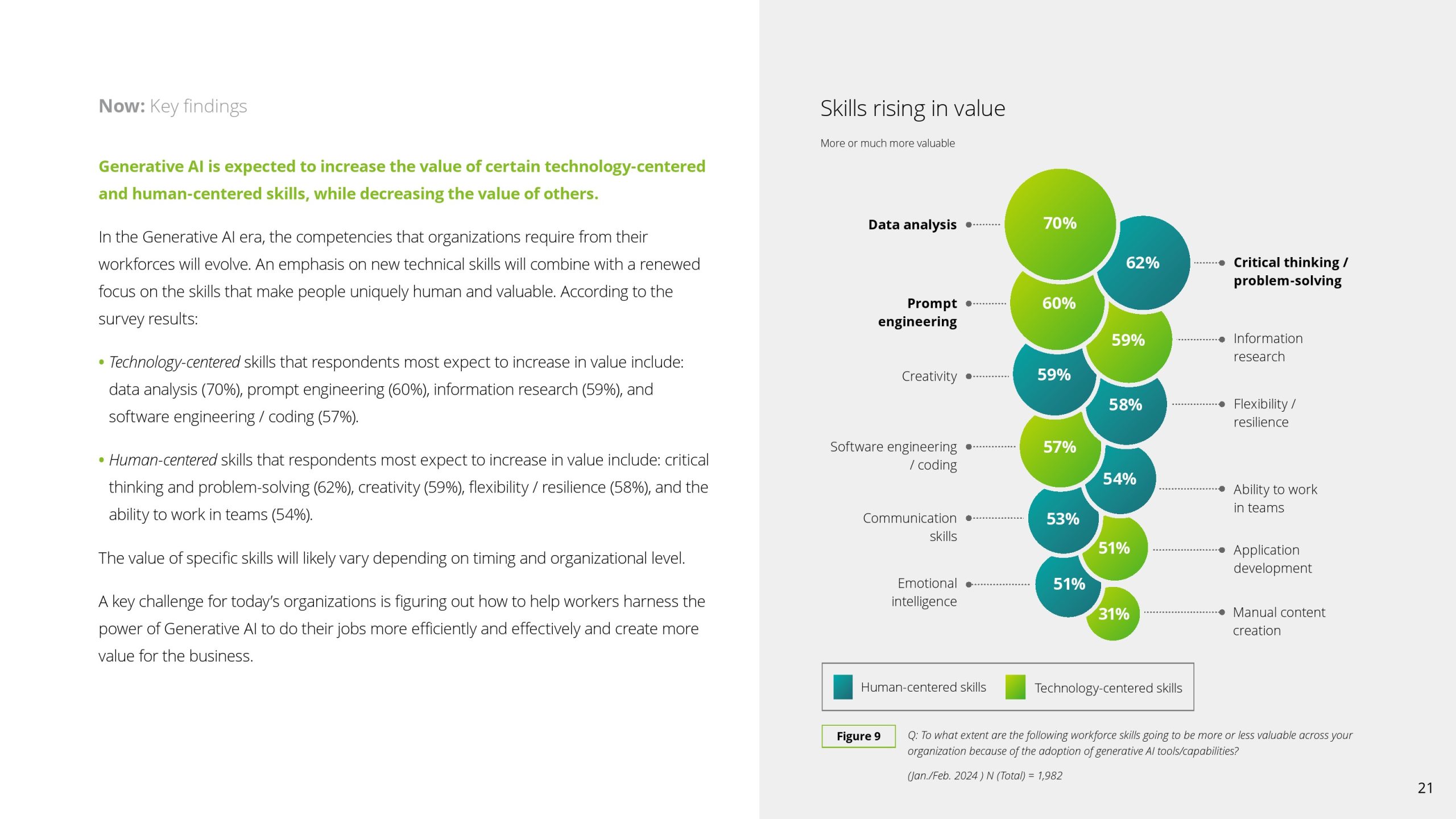 Now: Key findings

Generative AI is expected to increase the value of certain technology-centered and human-centered skills, while decreasing the value of others.

In the Generative AI era, the competencies that organizations require from their workforces will evolve. An emphasis on new technical skills will combine with a renewed focus on the skills that make people uniquely human and valuable. According to the survey results:

• Technology-centered skills that respondents most expect to increase in value include: data analysis (70%), prompt engineering (60%), information research (59%), and software engineering / coding (57%).

• Human-centered skills that respondents most expect to increase in value include: critical thinking and problem-solving (62%), creativity (59%), flexibility / resilience (58%), and the ability to work in teams (54%).

The value of specific skills will likely vary depending on timing and organizational level.

A key challenge for today's organizations is figuring out how to help workers harness the power of Generative AI to do their jobs more efficiently and effectively and create more value for the business.

Skills rising in value

More or much more valuable

Data analysis 70%

62% Critical thinking / problem-solving

Prompt engineering 60%

59% Information research

Creativity 59%

58% Flexibility / resilience

Software engineering / coding 57%

54% Ability to work in teams

Communication skills 53%

51% Application development

Emotional intelligence 51%

31% Manual content creation

Human-centered skills

Technology-centered skills

Figure 9

Q: To what extent are the following workforce skills going to be more or less valuable across your organization because of the adoption of generative AI tools/capabilities?

(Jan./Feb. 2024 ) N (Total) = 1,982

21